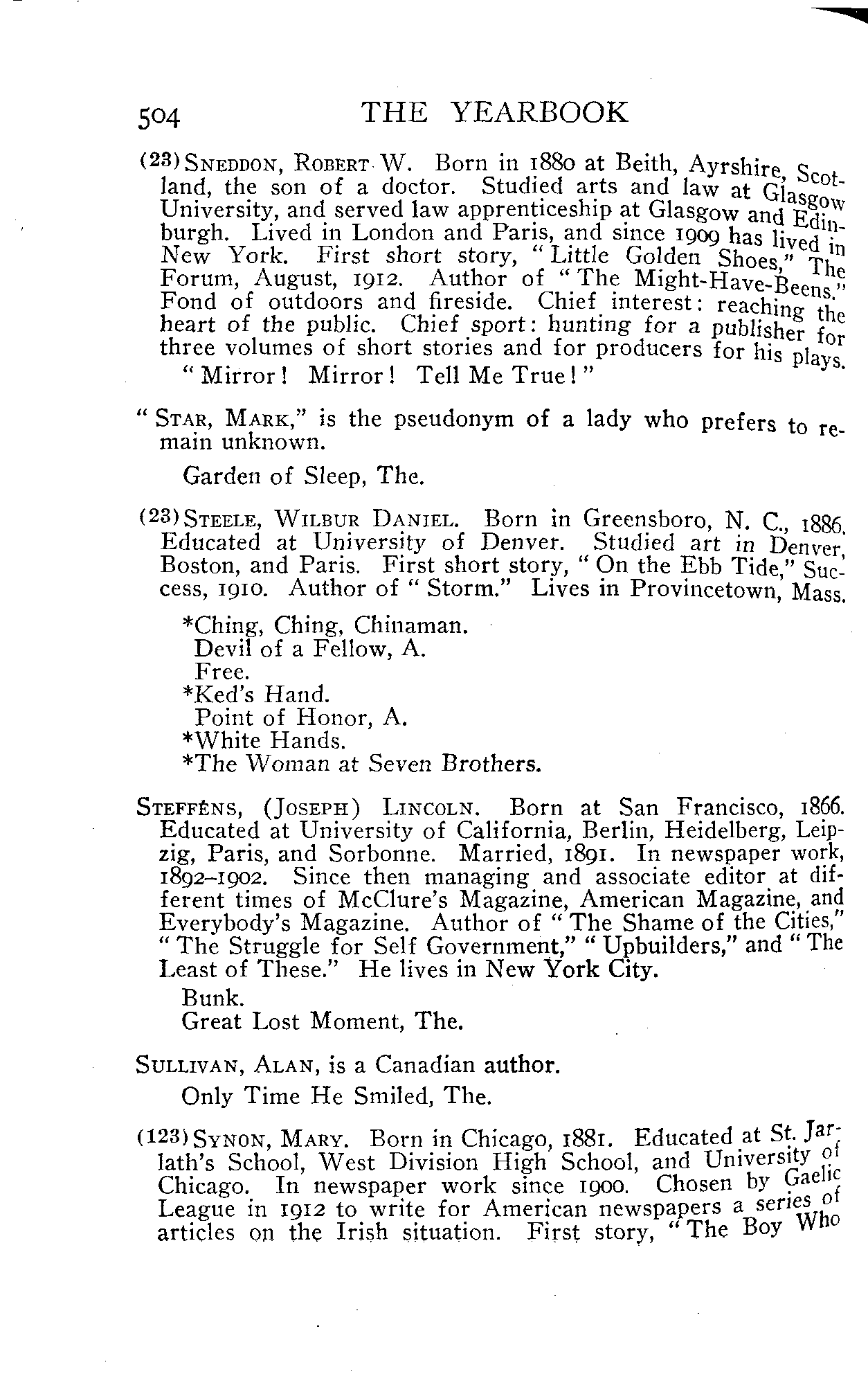 504 THE YEARBOOK

(23) SNEDDON, ROBERT W. Born in 1880 at Beith, Ayrshire, Scotland, the son of a doctor. Studied arts and law at Glasgow University, and served law apprenticeship at Glasgow and Edinburgh. Lived in London and Paris, and since 1909 has lived in New York. First short story, "Little Golden Shoes," The Forum, August, 1912. Author of "The Might-Have-Beens." Fond of outdoors and fireside. Chief interest: reaching the heart of the public. Chief sport: hunting for a publisher for three volumes of short stories and for producers for his plays.

"Mirror! Mirror! Tell Me True!"

"STAR, MARK," is the pseudonym of a lady who prefers to remain unknown.

Garden of Sleep, The.

(23) STEELE, WILBUR DANIEL. Born in Greensboro, N. C., 1886. Educated at University of Denver. Studied art in Denver, Boston, and Paris. First short story, "On the Ebb Tide," Success, 1910. Author of "Storm." Lives in Provincetown, Mass.

*Ching, Ching, Chinaman.
Devil of a Fellow, A.
Free.
*Ked's Hand.
Point of Honor, A.
*White Hands.
*The Woman at Seven Brothers.

STEFFÉNS, (JOSEPH) LINCOLN. Born at San Francisco, 1866. Educated at University of California, Berlin, Heidelberg, Leipzig, Paris, and Sorbonne. Married, 1891. In newspaper work, 1892–1902. Since then managing and associate editor at different times of McClure's Magazine, American Magazine, and Everybody's Magazine. Author of "The Shame of the Cities," "The Struggle for Self Government," "Upbuilders," and "The Least of These." He lives in New York City.

Bunk.
Great Lost Moment, The.

SULLIVAN, ALAN, is a Canadian author.

Only Time He Smiled, The.

(123) SYNON, MARY. Born in Chicago, 1881. Educated at St. Jarlath's School, West Division High School, and University of Chicago. In newspaper work since 1900. Chosen by Gaelic League in 1912 to write for American newspapers a series of articles on the Irish situation. First story, "The Boy Who